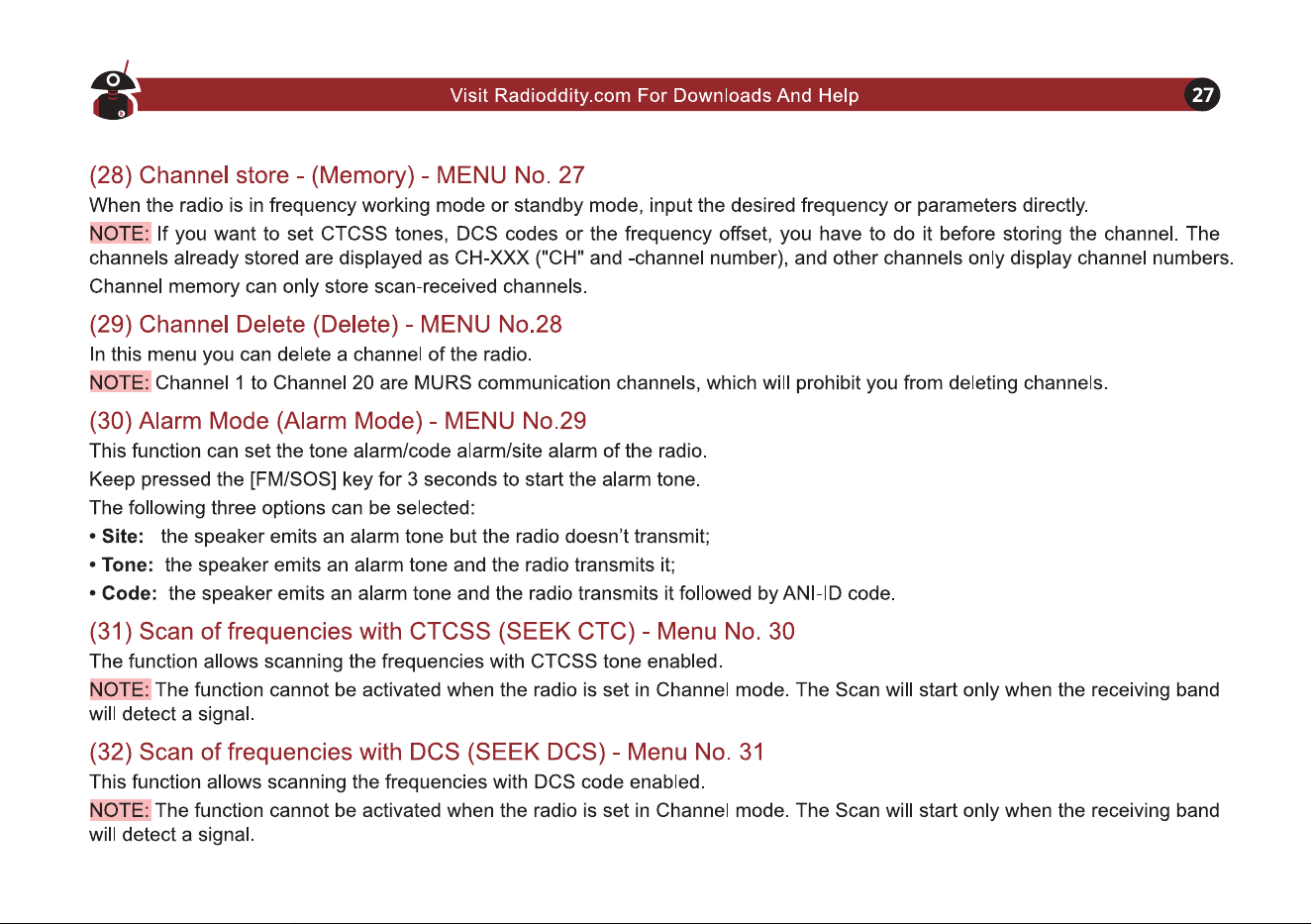 Visit Radioddity.com For Downloads And Help

27

(28) Channel store - (Memory) - MENU No. 27

When the radio is in frequency working mode or standby mode, input the desired frequency or parameters directly.

NOTE: If you want to set CTCSS tones, DCS codes or the frequency offset, you have to do it before storing the channel. The channels already stored are displayed as CH-XXX ("CH" and -channel number), and other channels only display channel numbers.

Channel memory can only store scan-received channels.

(29) Channel Delete (Delete) - MENU No.28

In this menu you can delete a channel of the radio.

NOTE: Channel 1 to Channel 20 are MURS communication channels, which will prohibit you from deleting channels.

(30) Alarm Mode (Alarm Mode) - MENU No.29

This function can set the tone alarm/code alarm/site alarm of the radio.

Keep pressed the [FM/SOS] key for 3 seconds to start the alarm tone.

The following three options can be selected:

• Site: the speaker emits an alarm tone but the radio doesn't transmit;

• Tone: the speaker emits an alarm tone and the radio transmits it;

• Code: the speaker emits an alarm tone and the radio transmits it followed by ANI-ID code.

(31) Scan of frequencies with CTCSS (SEEK CTC) - Menu No. 30

The function allows scanning the frequencies with CTCSS tone enabled.

NOTE: The function cannot be activated when the radio is set in Channel mode. The Scan will start only when the receiving band will detect a signal.

(32) Scan of frequencies with DCS (SEEK DCS) - Menu No. 31

This function allows scanning the frequencies with DCS code enabled.

NOTE: The function cannot be activated when the radio is set in Channel mode. The Scan will start only when the receiving band will detect a signal.